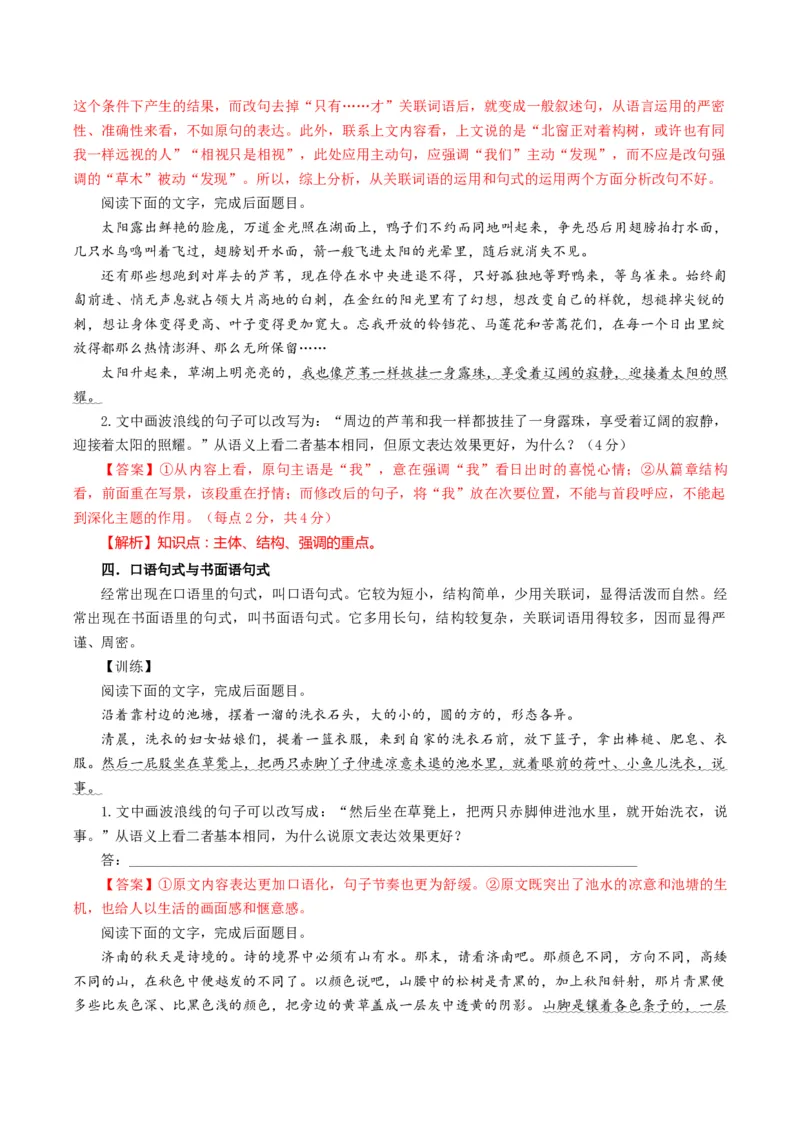 这个条件下产生的结果，而改句去掉“只有……才”关联词语后，就变成一般叙述句，从语言运用的严密性、准确性来看，不如原句的表达。此外，联系上文内容看，上文说的是“北窗正对着构树，或许也有同我一样远视的人”“相视只是相视”，此处应用主动句，应强调“我们”主动“发现”，而不应是改句强调的“草木”被动“发现”。所以，综上分析，从关联词语的运用和句式的运用两个方面分析改句不好。

阅读下面的文字，完成后面题目。

太阳露出鲜艳的脸庞，万道金光照在湖面上，鸭子们不约而同地叫起来，争先恐后用翅膀拍打水面，几只水鸟鸣叫着飞过，翅膀划开水面，箭一般飞进太阳的光晕里，随后就消失不见。

还有那些想跑到对岸去的芦苇，现在停在水中央进退不得，只好孤独地等野鸭来，等鸟雀来。始终匍匐前进、悄无声息就占领大片高地的白刺，在金红的阳光里有了幻想，想改变自己的样貌，想褪掉尖锐的刺，想让身体变得更高、叶子变得更加宽大。忘我开放的铃铛花、马莲花和苦蒿花们，在每一个日出里绽放得都那么热情澎湃、那么无所保留……

太阳升起来，草湖上明亮亮的，我也像芦苇一样披挂一身露珠，享受着辽阔的寂静，迎接着太阳的照耀。

2. 文中画波浪线的句子可以改写为：“周边的芦苇和我一样都披挂了一身露珠，享受着辽阔的寂静，迎接着太阳的照耀。”从语义上看二者基本相同，但原文表达效果更好，为什么？（4分）

【答案】①从内容上看，原句主语是“我”，意在强调“我”看日出时的喜悦心情；②从篇章结构看，前面重在写景，该段重在抒情；而修改后的句子，将“我”放在次要位置，不能与首段呼应，不能起到深化主题的作用。（每点2分，共4分）

【解析】知识点：主体、结构、强调的重点。

四．口语句式与书面语句式

经常出现在口语里的句式，叫口语句式。它较为短小，结构简单，少用关联词，显得活泼而自然。经常出现在书面语里的句式，叫书面语句式。它多用长句，结构较复杂，关联词语用得较多，因而显得严谨、周密。

【训练】

阅读下面的文字，完成后面题目。

沿着靠村边的池塘，摆着一溜的洗衣石头，大的小的，圆的方的，形态各异。

清晨，洗衣的妇女姑娘们，提着一篮衣服，来到自家的洗衣石前，放下篮子，拿出棒槌、肥皂、衣服。然后一屁股坐在草凳上，把两只赤脚丫子伸进凉意未退的池水里，就着眼前的荷叶、小鱼儿洗衣，说事。

1. 文中画波浪线的句子可以改写成：“然后坐在草凳上，把两只赤脚伸进池水里，就开始洗衣，说事。”从语义上看二者基本相同，为什么说原文表达效果更好？

答：

【答案】①原文内容表达更加口语化，句子节奏也更为舒缓。②原文既突出了池水的凉意和池塘的生机，也给人以生活的画面感和惬意感。

阅读下面的文字，完成后面题目。

济南的秋天是诗境的。诗的境界中必须有山有水。那末，请看济南吧。那颜色不同，方向不同，高矮不同的山，在秋色中便越发的不同了。以颜色说吧，山腰中的松树是青黑的，加上秋阳斜射，那片青黑便多些比灰色深、比黑色浅的颜色，把旁边的黄草盖成一层灰中透黄的阴影。山脚是镶着各色条子的，一层